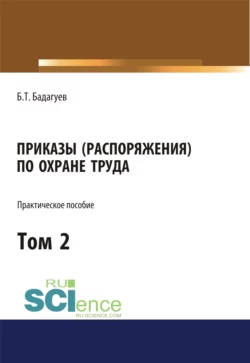 Б.Т. Бадагуев

ПРИКАЗЫ (РАСПОРЯЖЕНИЯ) ПО ОХРАНЕ ТРУДА

Практическое пособие

Том 2

RU SCIence
RU-SCIENCE.COM